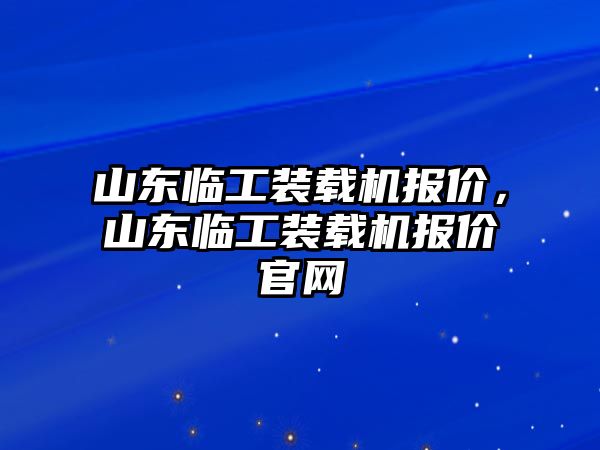 山东临工装载机报价，山东临工装载机报价官网